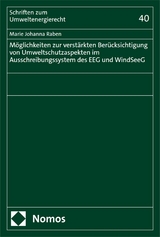 Schriften zum Umweltenergierecht

40

Marie Johanna Raben

Möglichkeiten zur verstärkten Berücksichtigung von Umweltschutzaspekten im Ausschreibungssystem des EEG und WindSeeG

Nomos